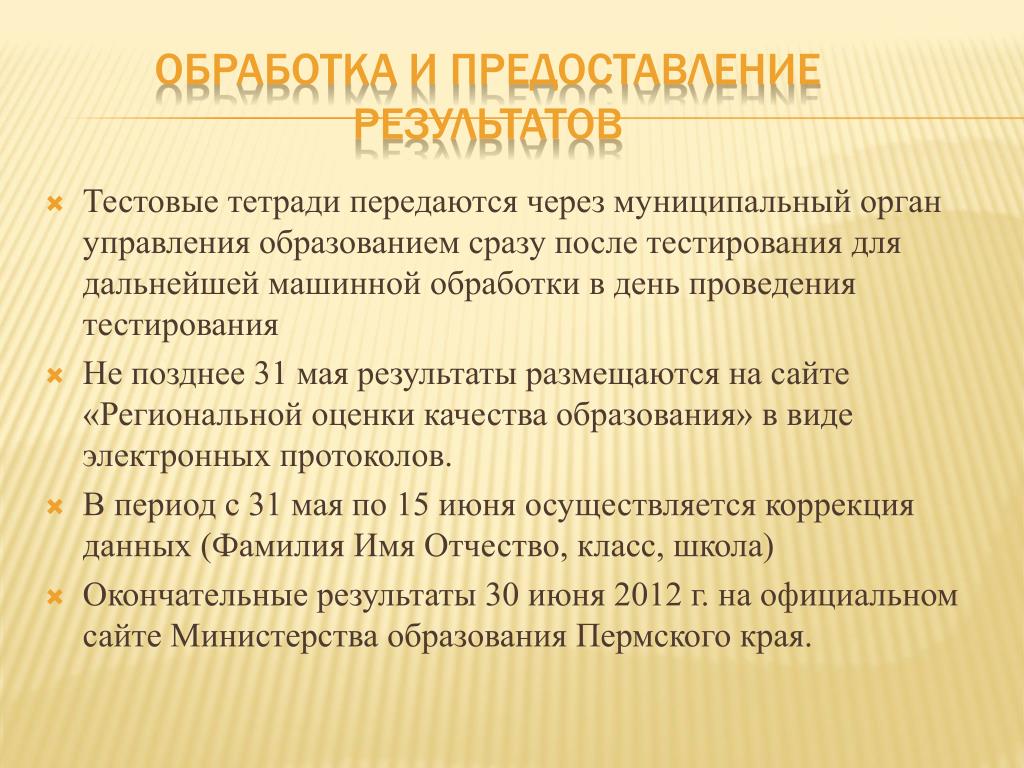 ОБРАБОТКА И ПРЕДОСТАВЛЕНИЕ РЕЗУЛЬТАТОВ

Тестовые тетради передаются через муниципальный орган управления образованием сразу после тестирования для дальнейшей машинной обработки в день проведения тестирования

Не позднее 31 мая результаты размещаются на сайте «Региональной оценки качества образования» в виде электронных протоколов.

В период с 31 мая по 15 июня осуществляется коррекция данных (Фамилия Имя Отчество, класс, школа)

Окончательные результаты 30 июня 2012 г. на официальном сайте Министерства образования Пермского края.